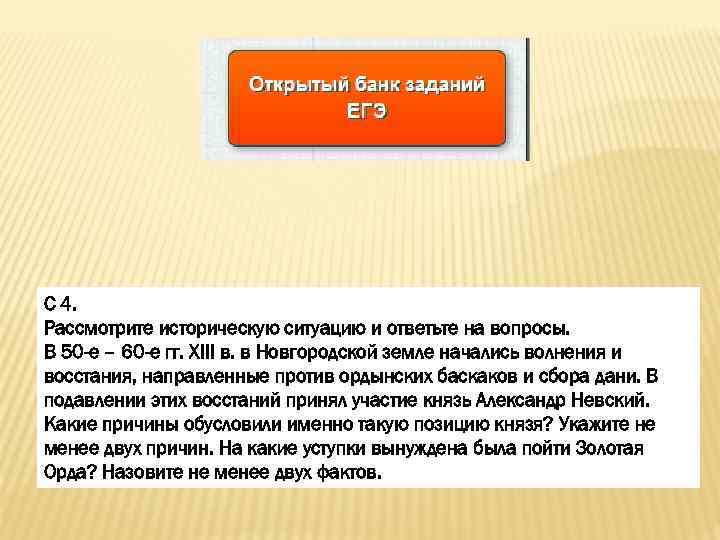 Открытый банк заданий ЕГЭ

С 4.
Рассмотрите историческую ситуацию и ответьте на вопросы.
В 50-е – 60-е гг. XIII в. в Новгородской земле начались волнения и восстания, направленные против ордынских баскаков и сбора дани. В подавлении этих восстаний принял участие князь Александр Невский. Какие причины обусловили именно такую позицию князя? Укажите не менее двух причин. На какие уступки вынуждена была пойти Золотая Орда? Назовите не менее двух фактов.